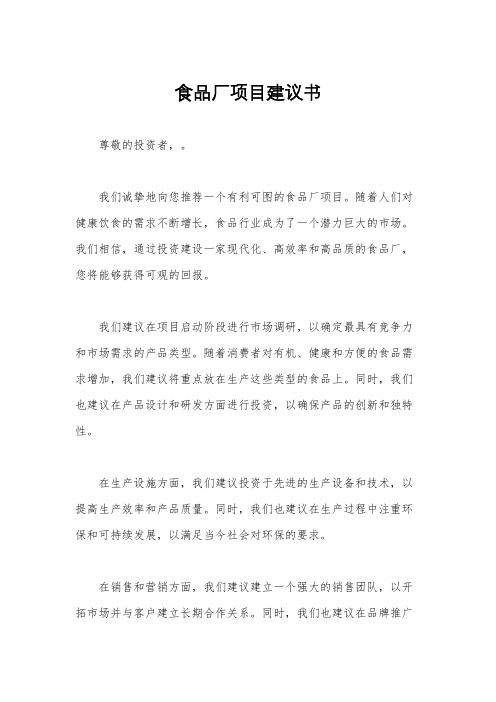 食品厂项目建议书

尊敬的投资者，。

我们诚挚地向您推荐一个有利可图的食品厂项目。随着人们对健康饮食的需求不断增长，食品行业成为了一个潜力巨大的市场。我们相信，通过投资建设一家现代化、高效率和高品质的食品厂，您将能够获得可观的回报。

我们建议在项目启动阶段进行市场调研，以确定最具有竞争力和市场需求的产品类型。随着消费者对有机、健康和方便的食品需求增加，我们建议将重点放在生产这些类型的食品上。同时，我们也建议在产品设计和研发方面进行投资，以确保产品的创新和独特性。

在生产设施方面，我们建议投资于先进的生产设备和技术，以提高生产效率和产品质量。同时，我们也建议在生产过程中注重环保和可持续发展，以满足当今社会对环保的要求。

在销售和营销方面，我们建议建立一个强大的销售团队，以开拓市场并与客户建立长期合作关系。同时，我们也建议在品牌推广